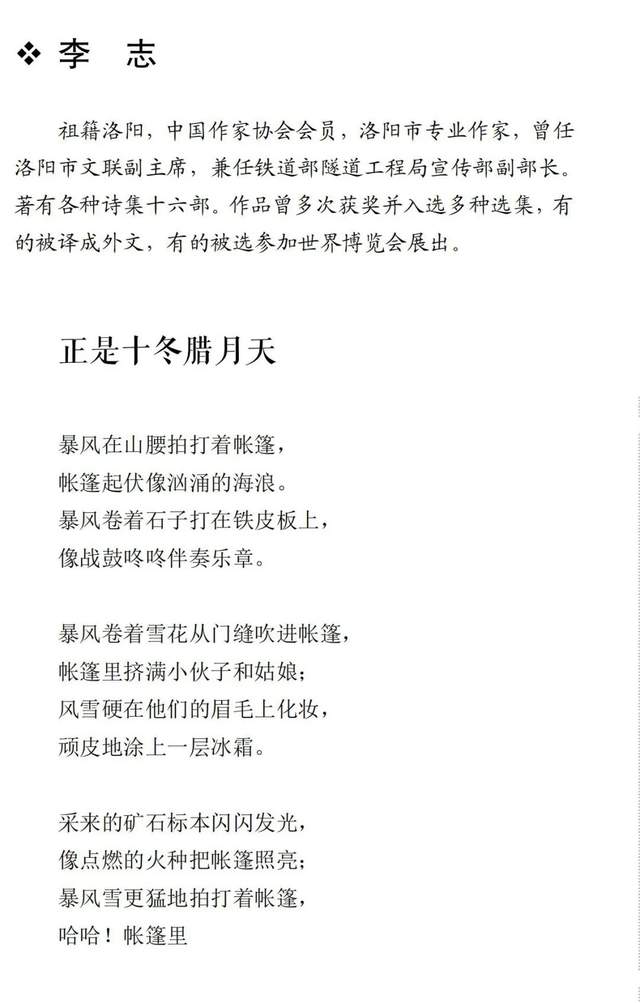 ❖ 李　志

祖籍洛阳，中国作家协会会员，洛阳市专业作家，曾任洛阳市文联副主席，兼任铁道部隧道工程局宣传部副部长。著有各种诗集十六部。作品曾多次获奖并入选多种选集，有的被译成外文，有的被选参加世界博览会展出。

正是十冬腊月天

暴风在山腰拍打着帐篷，
帐篷起伏像汹涌的海浪。
暴风卷着石子打在铁皮板上，
像战鼓咚咚伴奏乐章。

暴风卷着雪花从门缝吹进帐篷，
帐篷里挤满小伙子和姑娘；
风雪硬在他们的眉毛上化妆，
顽皮地涂上一层冰霜。

采来的矿石标本闪闪发光，
像点燃的火种把帐篷照亮；
暴风雪更猛地拍打着帐篷，
哈哈！帐篷里